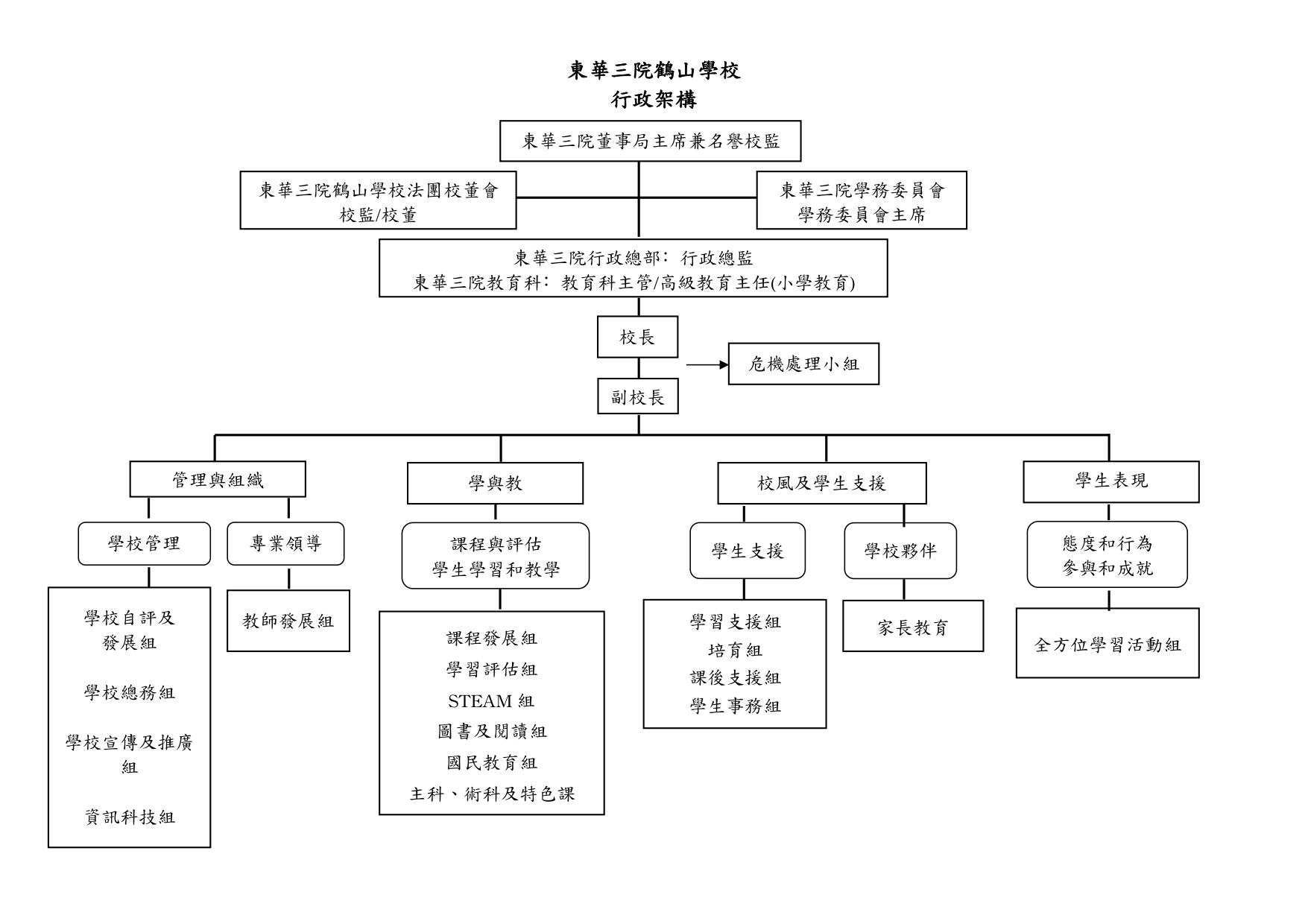 東華三院鶴山學校
行政架構

東華三院董事局主席兼名譽校監

東華三院鶴山學校法團校董會
校監/校董

東華三院學務委員會
學務委員會主席

東華三院行政總部：行政總監
東華三院教育科：教育科主管/高級教育主任(小學教育)

校長

危機處理小組

副校長

管理與組織

學校管理

學校自評及發展組

學校總務組

學校宣傳及推廣組

資訊科技組

專業領導

教師發展組

學與教

課程與評估
學生學習和教學

課程發展組
學習評估組
STEAM 組
圖書及閱讀組
國民教育組
主科、術科及特色課

校風及學生支援

學生支援

學習支援組
培育組
課後支援組
學生事務組

學校夥伴

家長教育

學生表現

態度和行為
參與和成就

全方位學習活動組